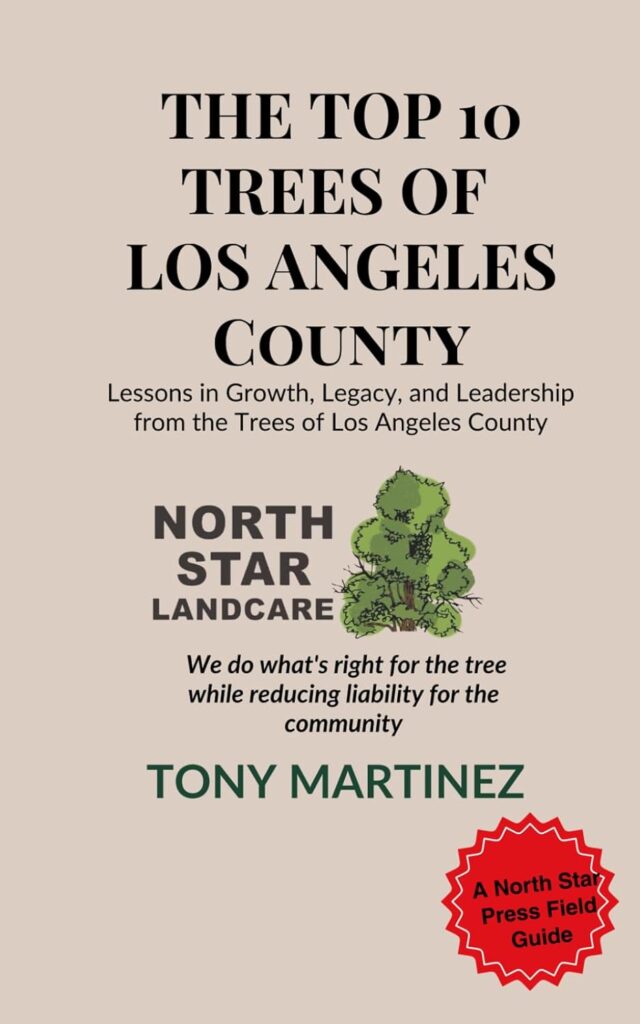 THE TOP 10 TREES OF LOS ANGELES COUNTY

Lessons in Growth, Legacy, and Leadership from the Trees of Los Angeles County

NORTH
STAR
LANDCARE

We do what's right for the tree while reducing liability for the community

TONY MARTINEZ

A North Star Press Field Guide